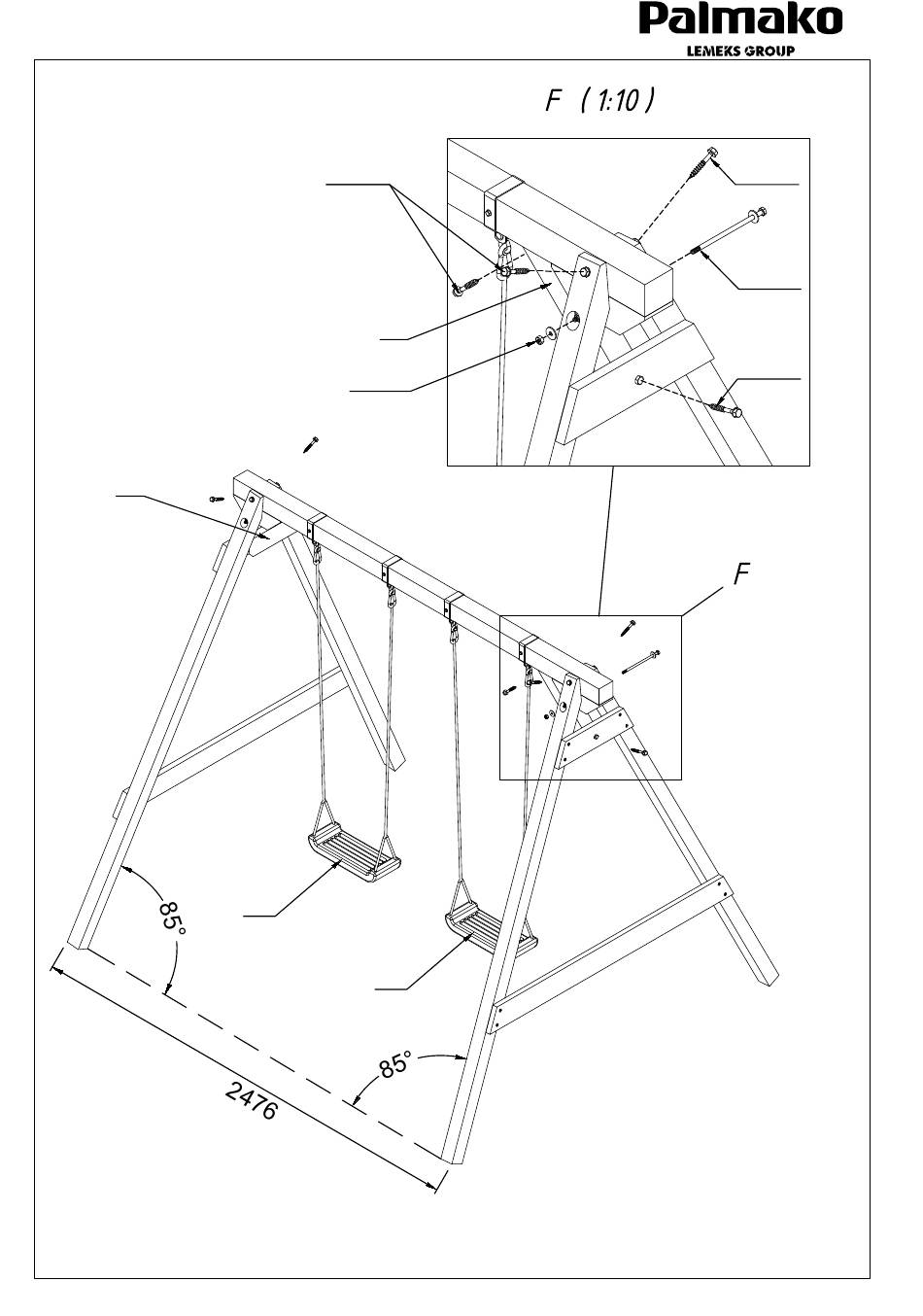 Palmako
LEMEKS GROUP

F ( 1:10 )

F

85°

85°

2476